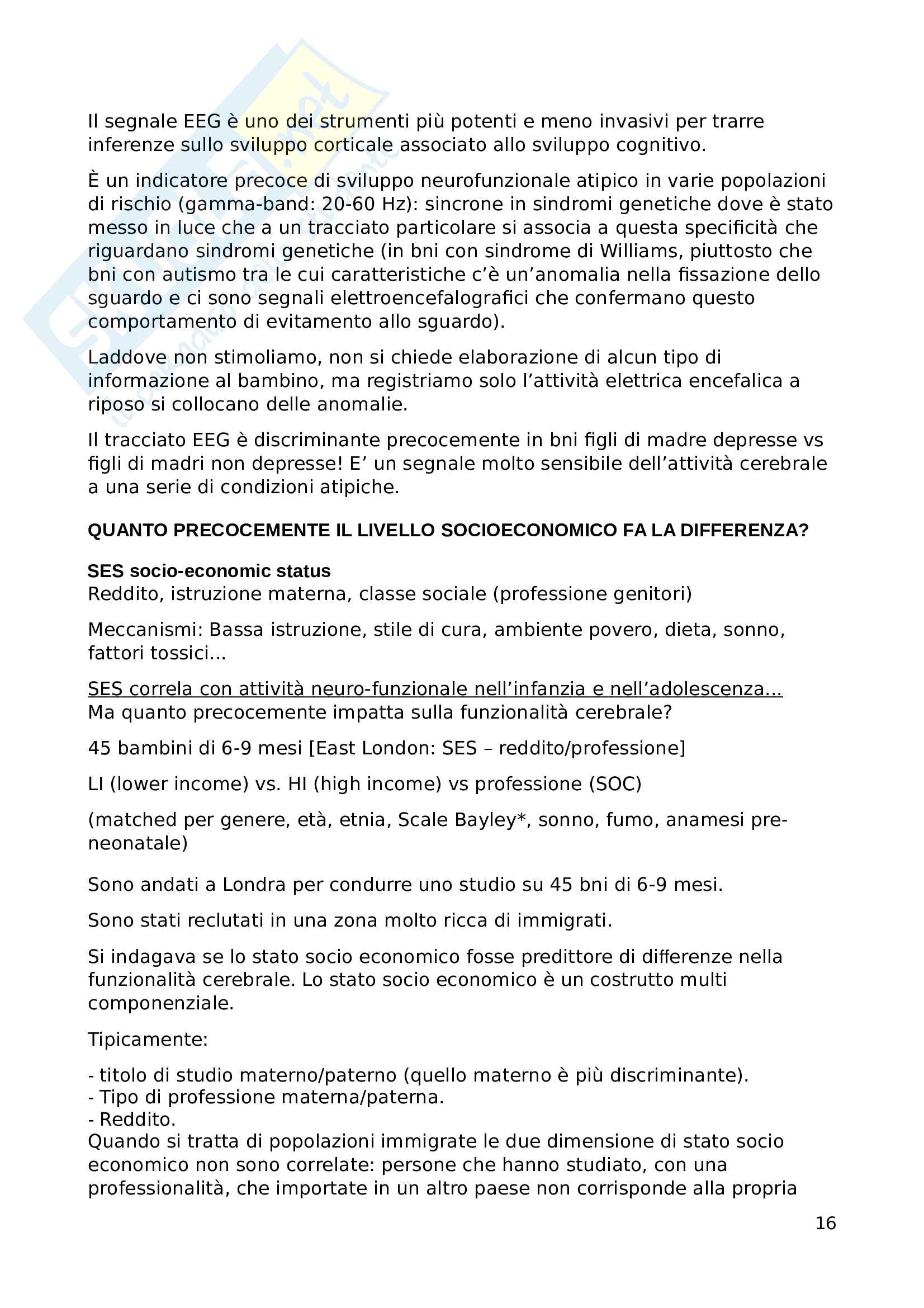 Il segnale EEG è uno dei strumenti più potenti e meno invasivi per trarre inferenze sullo sviluppo corticale associato allo sviluppo cognitivo.

È un indicatore precoce di sviluppo neurofunzionale atipico in varie popolazioni di rischio (gamma-band: 20-60 Hz): sincrone in sindromi genetiche dove è stato messo in luce che a un tracciato particolare si associa a questa specificità che riguardano sindromi genetiche (in bni con sindrome di Williams, piuttosto che bni con autismo tra le cui caratteristiche c'è un'anomalia nella fissazione dello sguardo e ci sono segnali elettroencefalografici che confermano questo comportamento di evitamento allo sguardo).

Laddove non stimoliamo, non si chiede elaborazione di alcun tipo di informazione al bambino, ma registriamo solo l'attività elettrica encefalica a riposo si collocano delle anomalie.

Il tracciato EEG è discriminante precocemente in bni figli di madre depresse vs figli di madri non depresse! E' un segnale molto sensibile dell'attività cerebrale a una serie di condizioni atipiche.

QUANTO PRECOCEMENTE IL LIVELLO SOCIOECONOMICO FA LA DIFFERENZA?

SES socio-economic status
Reddito, istruzione materna, classe sociale (professione genitori)

Meccanismi: Bassa istruzione, stile di cura, ambiente povero, dieta, sonno, fattori tossici...

SES correla con attività neuro-funzionale nell'infanzia e nell'adolescenza...
Ma quanto precocemente impatta sulla funzionalità cerebrale?

45 bambini di 6-9 mesi [East London: SES – reddito/professione]

LI (lower income) vs. HI (high income) vs professione (SOC)

(matched per genere, età, etnia, Scale Bayley*, sonno, fumo, anamesi pre-neonatale)

Sono andati a Londra per condurre uno studio su 45 bni di 6-9 mesi.

Sono stati reclutati in una zona molto ricca di immigrati.

Si indagava se lo stato socio economico fosse predittore di differenze nella funzionalità cerebrale. Lo stato socio economico è un costrutto multi componenziale.

Tipicamente:

- titolo di studio materno/paterno (quello materno è più discriminante).
- Tipo di professione materna/paterna.
- Reddito.
Quando si tratta di popolazioni immigrate le due dimensione di stato socio economico non sono correlate: persone che hanno studiato, con una professionalità, che importate in un altro paese non corrisponde alla propria

16